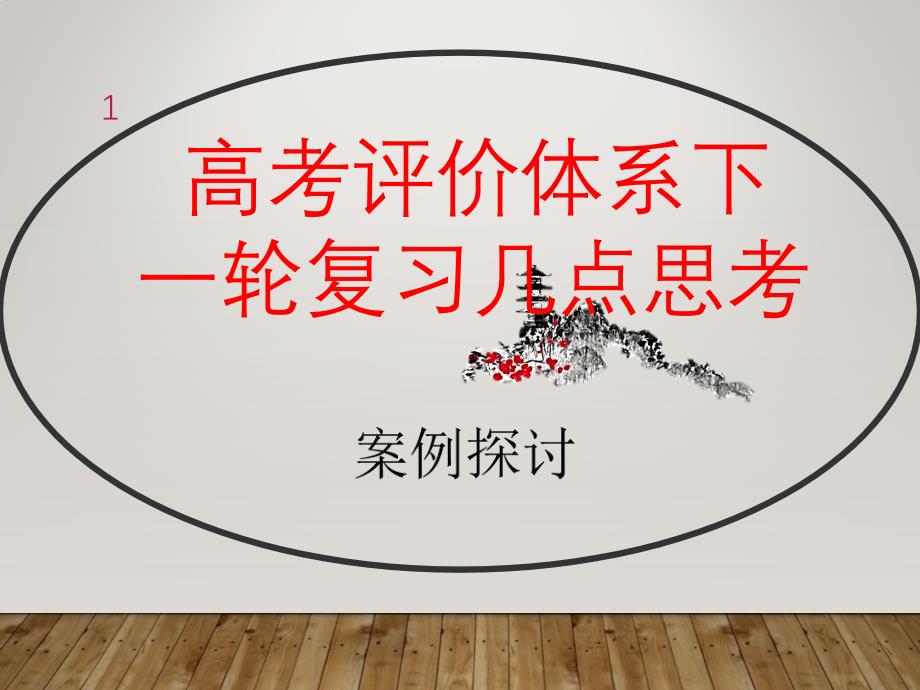 1

高考评价体系下
一轮复习几点思考

案例探讨